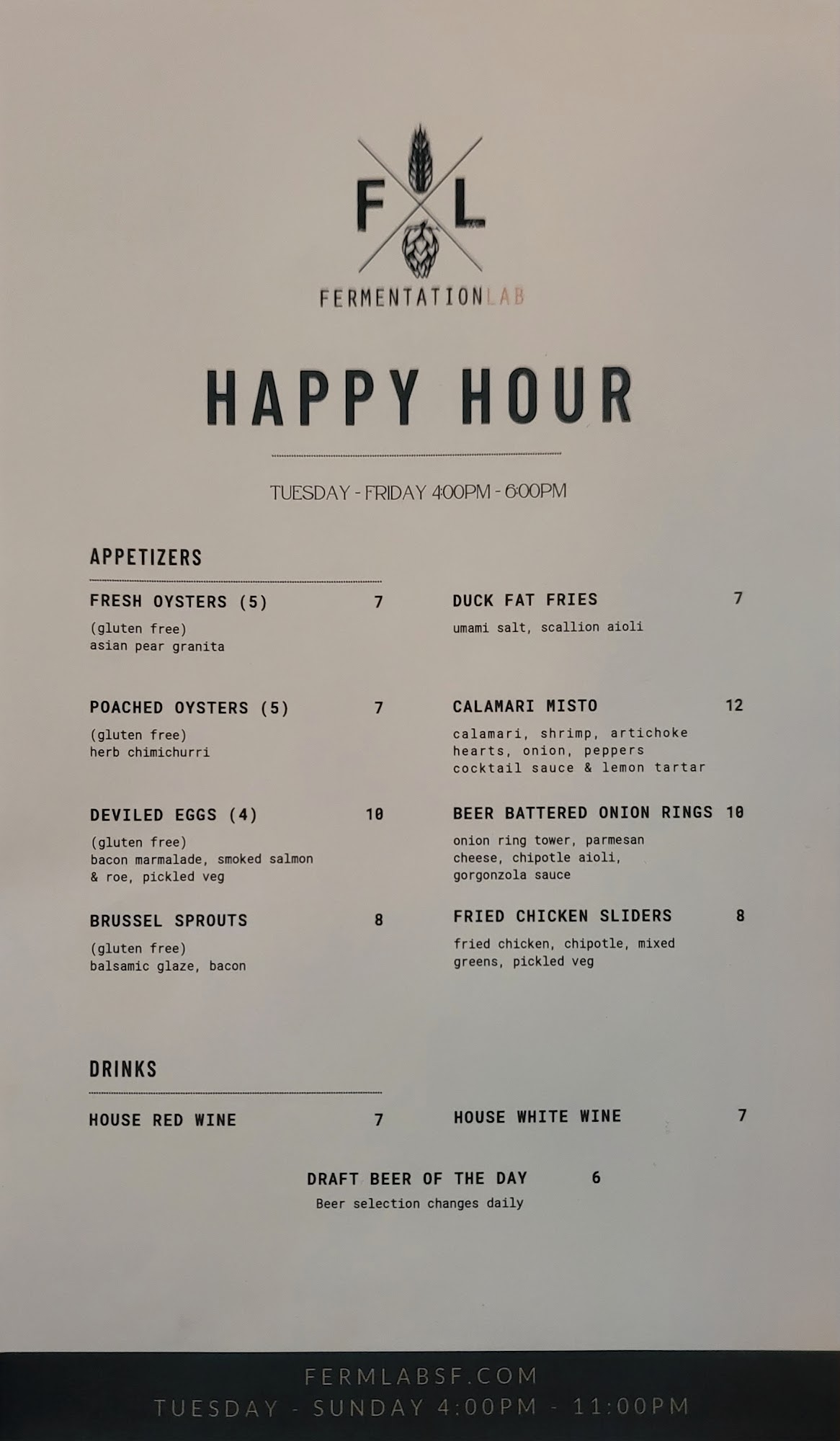 F L

FERMENTATIONLAB

HAPPY HOUR

TUESDAY - FRIDAY 4:00PM - 6:00PM

APPETIZERS

FRESH OYSTERS (5) 7
(gluten free)
asian pear granita

POACHED OYSTERS (5) 7
(gluten free)
herb chimichurri

DEVILED EGGS (4) 10
(gluten free)
bacon marmalade, smoked salmon & roe, pickled veg

BRUSSEL SPROUTS 8
(gluten free)
balsamic glaze, bacon

DUCK FAT FRIES 7
umami salt, scallion aioli

CALAMARI MISTO 12
calamari, shrimp, artichoke hearts, onion, peppers cocktail sauce & lemon tartar

BEER BATTERED ONION RINGS 10
onion ring tower, parmesan cheese, chipotle aioli, gorgonzola sauce

FRIED CHICKEN SLIDERS 8
fried chicken, chipotle, mixed greens, pickled veg

DRINKS

HOUSE RED WINE 7

HOUSE WHITE WINE 7

DRAFT BEER OF THE DAY 6
Beer selection changes daily

FERMLABSF.COM
TUESDAY - SUNDAY 4:00PM - 11:00PM